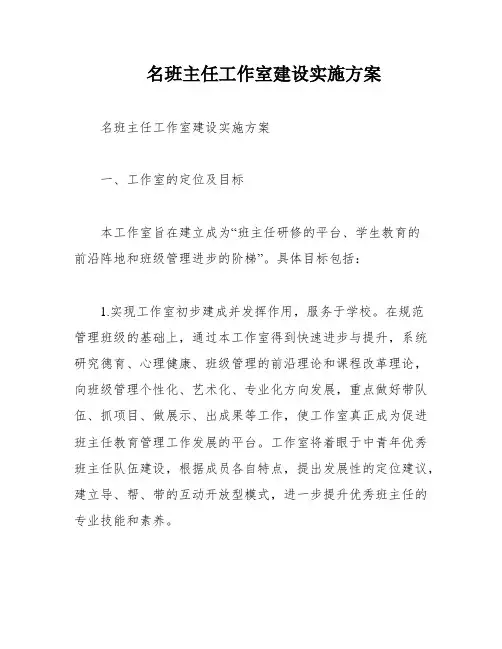 名班主任工作室建设实施方案

名班主任工作室建设实施方案

一、工作室的定位及目标

本工作室旨在建立成为“班主任研修的平台、学生教育的前沿阵地和班级管理进步的阶梯”。具体目标包括：

1.实现工作室初步建成并发挥作用，服务于学校。在规范管理班级的基础上，通过本工作室得到快速进步与提升，系统研究德育、心理健康、班级管理的前沿理论和课程改革理论，向班级管理个性化、艺术化、专业化方向发展，重点做好带队伍、抓项目、做展示、出成果等工作，使工作室真正成为促进班主任教育管理工作发展的平台。工作室将着眼于中青年优秀班主任队伍建设，根据成员各自特点，提出发展性的定位建议，建立导、帮、带的互动开放型模式，进一步提升优秀班主任的专业技能和素养。